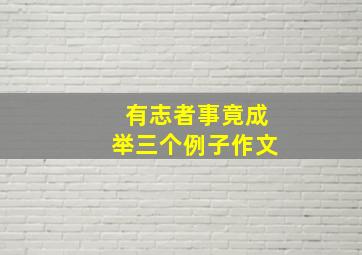 有志者事竟成
举三个例子作文